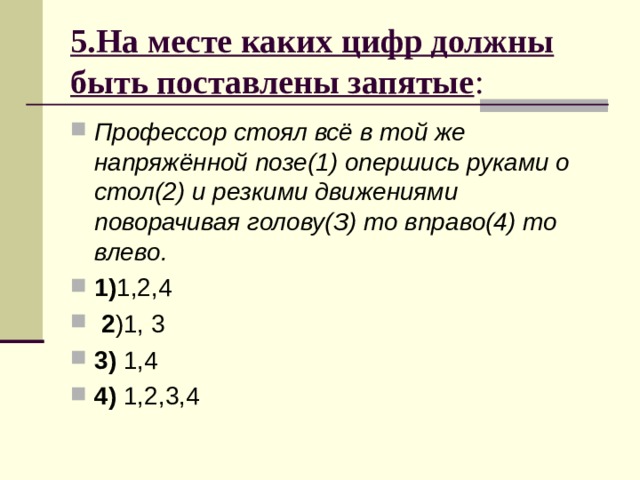 5.На месте каких цифр должны быть поставлены запятые:

Профессор стоял всё в той же напряжённой позе(1) опершись руками о стол(2) и резкими движениями поворачивая голову(3) то вправо(4) то влево.

1)1,2,4

2)1, 3

3) 1,4

4) 1,2,3,4